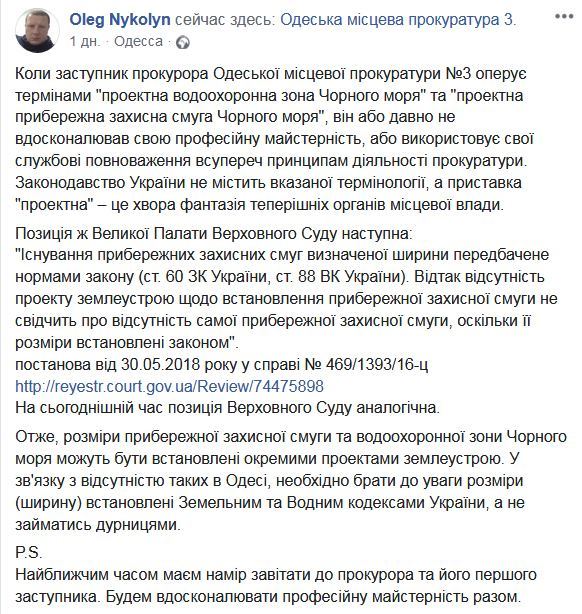 Oleg Nykolyn сейчас здесь: Одеська місцева прокуратура 3.
1 дн. · Одесса ·

Коли заступник прокурора Одеської місцевої прокуратури №3 оперує термінами "проектна водоохоронна зона Чорного моря" та "проектна прибережна захисна смуга Чорного моря", він або давно не вдосконалював свою професійну майстерність, або використовує свої службові повноваження всупереч принципам діяльності прокуратури. Законодавство України не містить вказаної термінології, а приставка "проектна" – це хвора фантазія теперішніх органів місцевої влади.

Позиція ж Великої Палати Верховного Суду наступна:
"Існування прибережних захисних смуг визначеної ширини передбачене нормами закону (ст. 60 ЗК України, ст. 88 ВК України). Відтак відсутність проекту землеустрою щодо встановлення прибережної захисної смуги не свідчить про відсутність самої прибережної захисної смуги, оскільки її розміри встановлені законом".
постанова від 30.05.2018 року у справі № 469/1393/16-ц
http://reyestr.court.gov.ua/Review/74475898
На сьогоднішній час позиція Верховного Суду аналогічна.

Отже, розміри прибережної захисної смуги та водоохоронної зони Чорного моря можуть бути встановлені окремими проектами землеустрою. У зв'язку з відсутністю таких в Одесі, необхідно брати до уваги розміри (ширину) встановлені Земельним та Водним кодексами України, а не займатись дурницями.

P.S.
Найближчим часом маєм намір завітати до прокурора та його першого заступника. Будем вдосконалювати професійну майстерність разом.